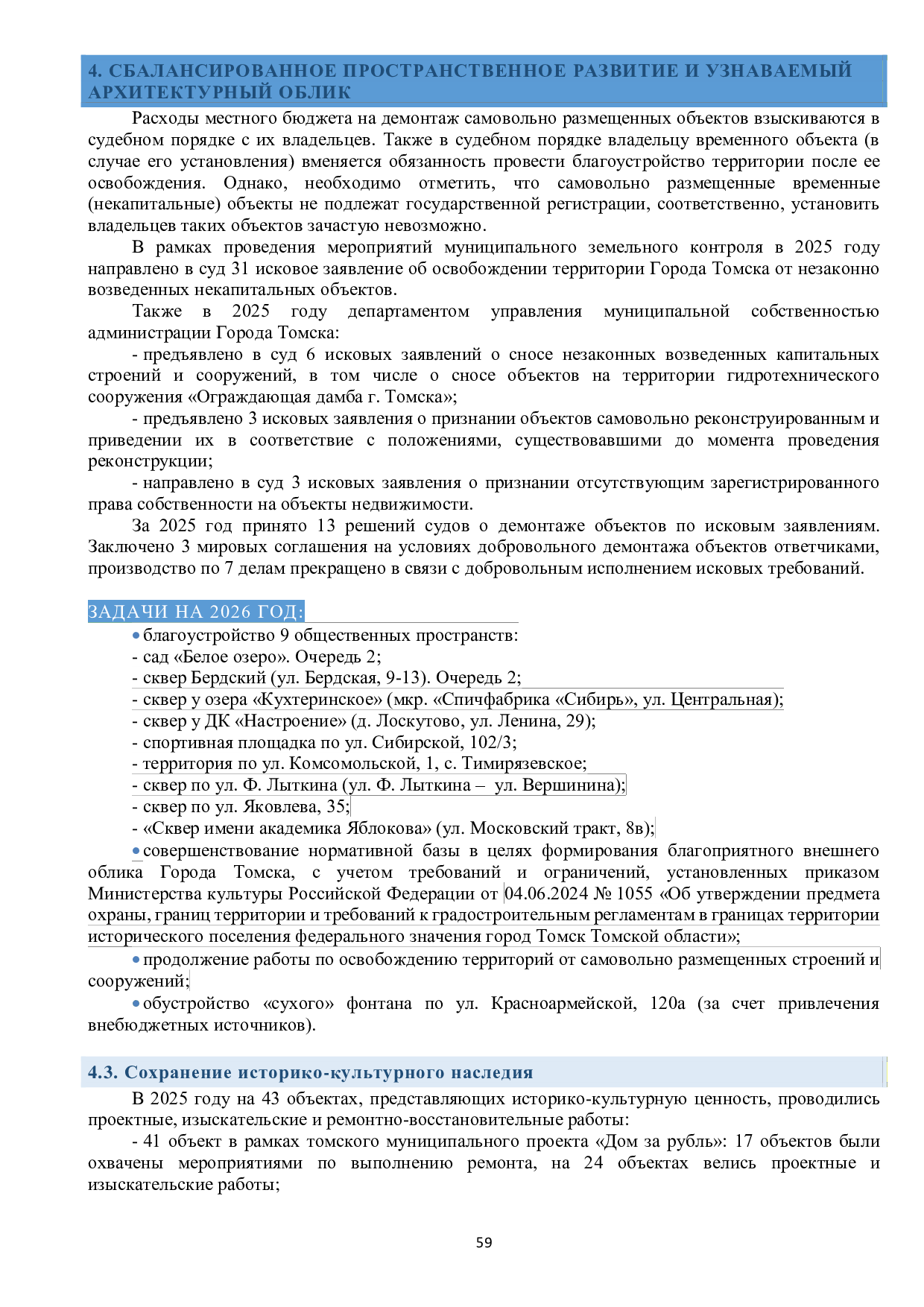 4. СБАЛАНСИРОВАННОЕ ПРОСТРАНСТВЕННОЕ РАЗВИТИЕ И УЗНАВАЕМЫЙ АРХИТЕКТУРНЫЙ ОБЛИК

Расходы местного бюджета на демонтаж самовольно размещенных объектов взыскиваются в судебном порядке с их владельцев. Также в судебном порядке владельцу временного объекта (в случае его установления) вменяется обязанность провести благоустройство территории после ее освобождения. Однако, необходимо отметить, что самовольно размещенные временные (некапитальные) объекты не подлежат государственной регистрации, соответственно, установить владельцев таких объектов зачастую невозможно.

В рамках проведения мероприятий муниципального земельного контроля в 2025 году направлено в суд 31 исковое заявление об освобождении территории Города Томска от незаконно возведенных некапитальных объектов.

Также в 2025 году департаментом управления муниципальной собственностью администрации Города Томска:

- предъявлено в суд 6 исковых заявлений о сносе незаконных возведенных капитальных строений и сооружений, в том числе о сносе объектов на территории гидротехнического сооружения «Ограждающая дамба г. Томска»;

- предъявлено 3 исковых заявления о признании объектов самовольно реконструированным и приведении их в соответствие с положениями, существовавшими до момента проведения реконструкции;

- направлено в суд 3 исковых заявления о признании отсутствующим зарегистрированного права собственности на объекты недвижимости.

За 2025 год принято 13 решений судов о демонтаже объектов по исковым заявлениям. Заключено 3 мировых соглашения на условиях добровольного демонтажа объектов ответчиками, производство по 7 делам прекращено в связи с добровольным исполнением исковых требований.

ЗАДАЧИ НА 2026 ГОД:

• благоустройство 9 общественных пространств:
- сад «Белое озеро». Очередь 2;
- сквер Бердский (ул. Бердская, 9-13). Очередь 2;
- сквер у озера «Кухтеринское» (мкр. «Спичфабрика «Сибирь», ул. Центральная);
- сквер у ДК «Настроение» (д. Лоскутово, ул. Ленина, 29);
- спортивная площадка по ул. Сибирской, 102/3;
- территория по ул. Комсомольской, 1, с. Тимирязевское;
- сквер по ул. Ф. Лыткина (ул. Ф. Лыткина – ул. Вершинина);
- сквер по ул. Яковлева, 35;
- «Сквер имени академика Яблокова» (ул. Московский тракт, 8в);

• совершенствование нормативной базы в целях формирования благоприятного внешнего облика Города Томска, с учетом требований и ограничений, установленных приказом Министерства культуры Российской Федерации от 04.06.2024 № 1055 «Об утверждении предмета охраны, границ территории и требований к градостроительным регламентам в границах территории исторического поселения федерального значения город Томск Томской области»;

• продолжение работы по освобождению территорий от самовольно размещенных строений и сооружений;

• обустройство «сухого» фонтана по ул. Красноармейской, 120а (за счет привлечения внебюджетных источников).

4.3. Сохранение историко-культурного наследия

В 2025 году на 43 объектах, представляющих историко-культурную ценность, проводились проектные, изыскательские и ремонтно-восстановительные работы:

- 41 объект в рамках томского муниципального проекта «Дом за рубль»: 17 объектов были охвачены мероприятиями по выполнению ремонта, на 24 объектах велись проектные и изыскательские работы;

59